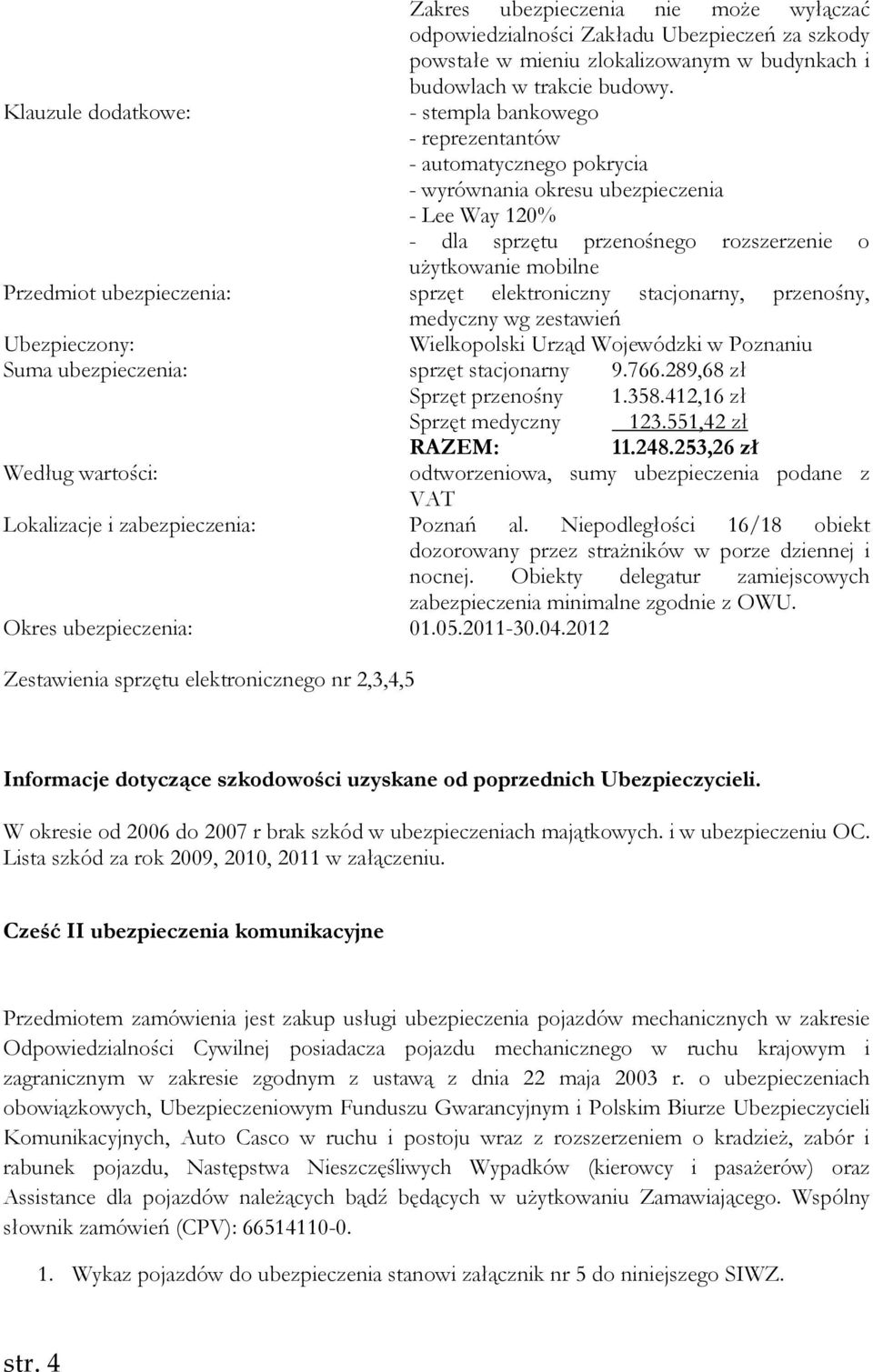 Zakres ubezpieczenia nie może wyłączać odpowiedzialności Zakładu Ubezpieczeń za szkody powstałe w mieniu zlokalizowanym w budynkach i budowlach w trakcie budowy.

Klauzule dodatkowe: - stempla bankowego
- reprezentantów
- automatycznego pokrycia
- wyrównania okresu ubezpieczenia
- Lee Way 120%
- dla sprzętu przenośnego rozszerzenie o użytkowanie mobilne

Przedmiot ubezpieczenia: sprzęt elektroniczny stacjonarny, przenośny, medyczny wg zestawień

Ubezpieczony: Wielkopolski Urząd Wojewódzki w Poznaniu

Suma ubezpieczenia: sprzęt stacjonarny 9.766.289,68 zł
Sprzęt przenośny 1.358.412,16 zł
Sprzęt medyczny 123.551,42 zł
RAZEM: 11.248.253,26 zł

Według wartości: odtworzeniowa, sumy ubezpieczenia podane z VAT

Lokalizacje i zabezpieczenia: Poznań al. Niepodległości 16/18 obiekt dozorowany przez strażników w porze dziennej i nocnej. Obiekty delegatur zamiejscowych zabezpieczenia minimalne zgodnie z OWU.

Okres ubezpieczenia: 01.05.2011-30.04.2012

Zestawienia sprzętu elektronicznego nr 2,3,4,5

Informacje dotyczące szkodowości uzyskane od poprzednich Ubezpieczycieli.

W okresie od 2006 do 2007 r brak szkód w ubezpieczeniach majątkowych. i w ubezpieczeniu OC. Lista szkód za rok 2009, 2010, 2011 w załączeniu.

Cześć II ubezpieczenia komunikacyjne

Przedmiotem zamówienia jest zakup usługi ubezpieczenia pojazdów mechanicznych w zakresie Odpowiedzialności Cywilnej posiadacza pojazdu mechanicznego w ruchu krajowym i zagranicznym w zakresie zgodnym z ustawą z dnia 22 maja 2003 r. o ubezpieczeniach obowiązkowych, Ubezpieczeniowym Funduszu Gwarancyjnym i Polskim Biurze Ubezpieczycieli Komunikacyjnych, Auto Casco w ruchu i postoju wraz z rozszerzeniem o kradzież, zabór i rabunek pojazdu, Następstwa Nieszczęśliwych Wypadków (kierowcy i pasażerów) oraz Assistance dla pojazdów należących bądź będących w użytkowaniu Zamawiającego. Wspólny słownik zamówień (CPV): 66514110-0.

1. Wykaz pojazdów do ubezpieczenia stanowi załącznik nr 5 do niniejszego SIWZ.

str. 4